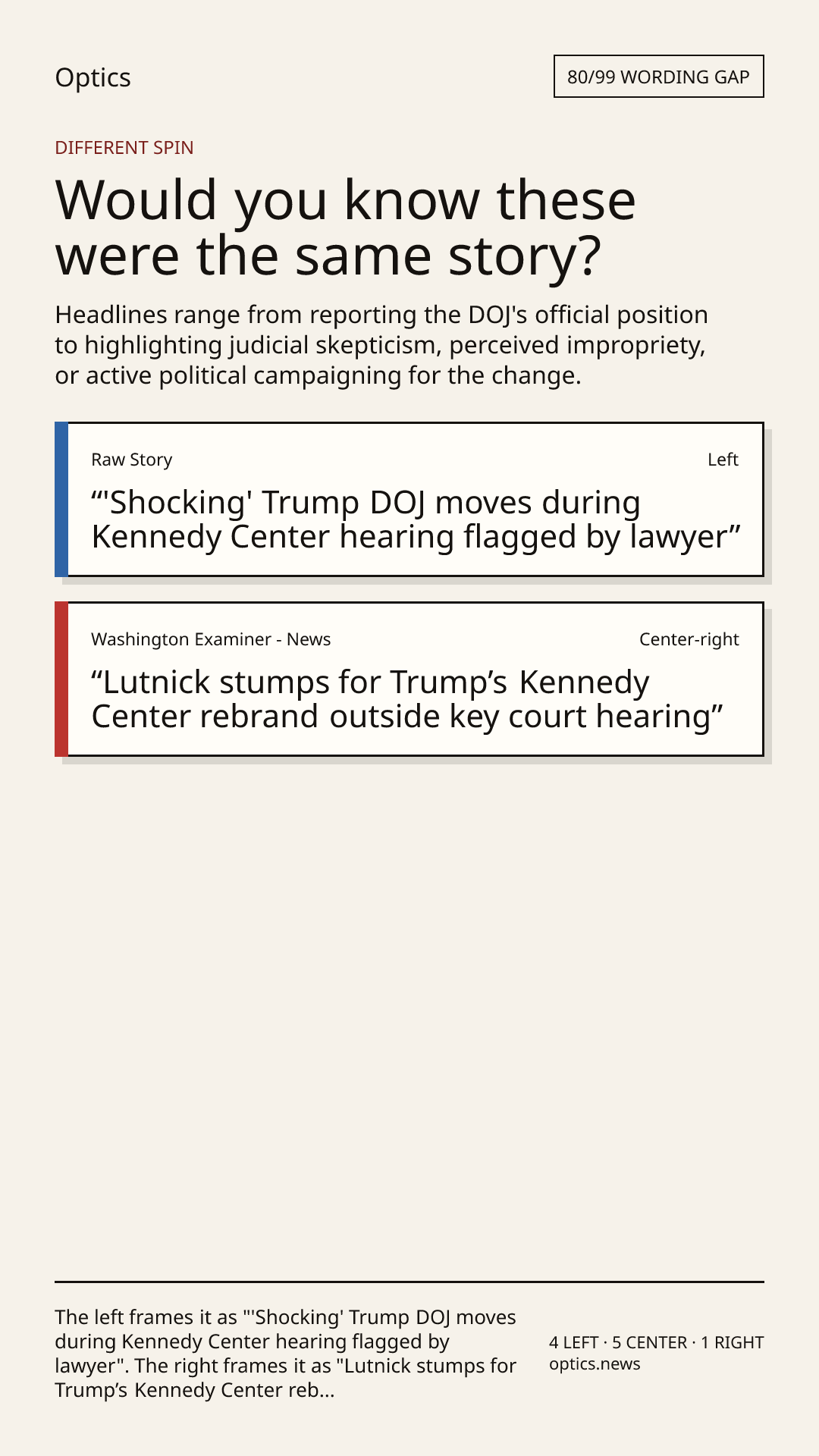 Optics

80/99 WORDING GAP

DIFFERENT SPIN

Would you know these were the same story?

Headlines range from reporting the DOJ's official position to highlighting judicial skepticism, perceived impropriety, or active political campaigning for the change.

Raw Story

Left

“'Shocking' Trump DOJ moves during Kennedy Center hearing flagged by lawyer”

Washington Examiner - News

Center-right

“Lutnick stumps for Trump’s Kennedy Center rebrand outside key court hearing”

The left frames it as "'Shocking' Trump DOJ moves during Kennedy Center hearing flagged by lawyer". The right frames it as "Lutnick stumps for Trump’s Kennedy Center reb...

4 LEFT · 5 CENTER · 1 RIGHT
optics.news